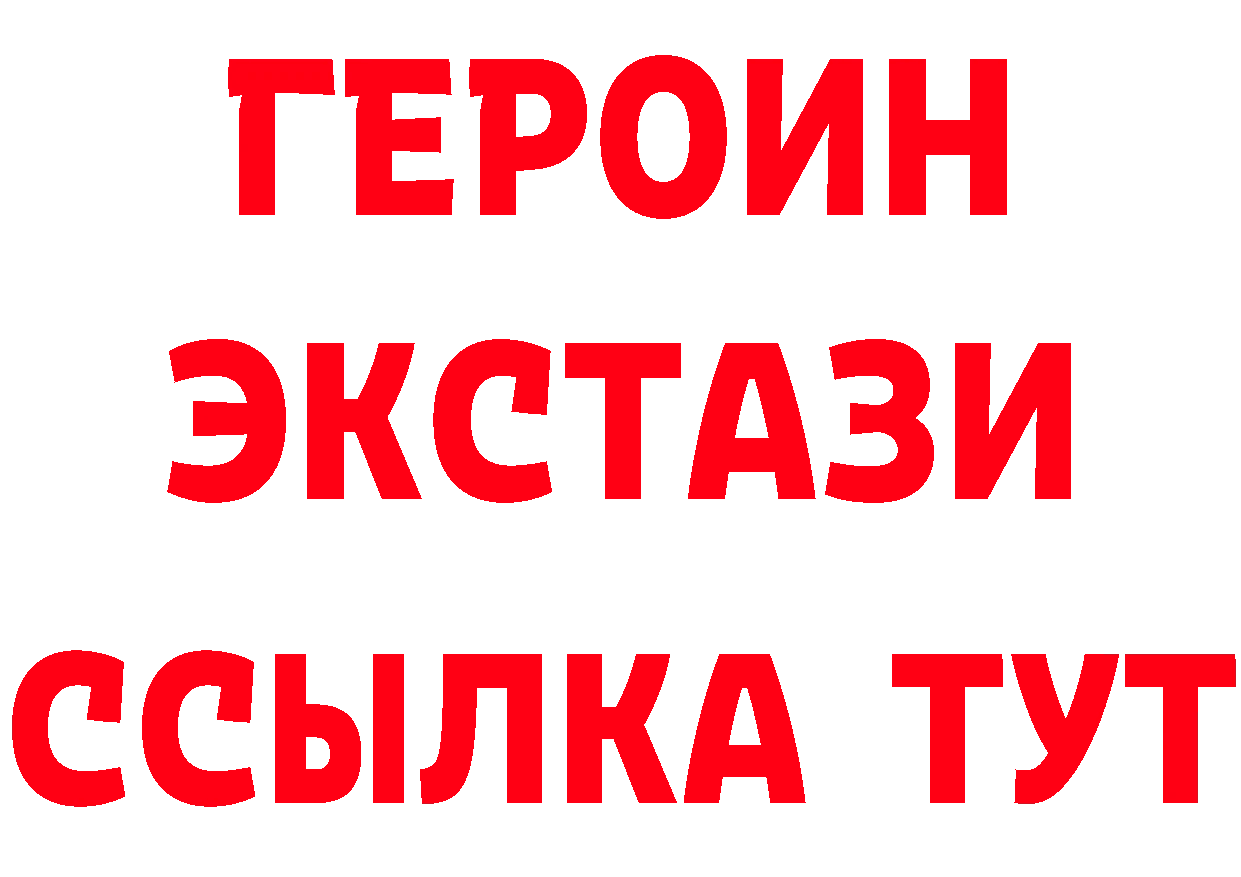 ГЕРОИН
ЭКСТАЗИ
ССЫЛКА ТУТ